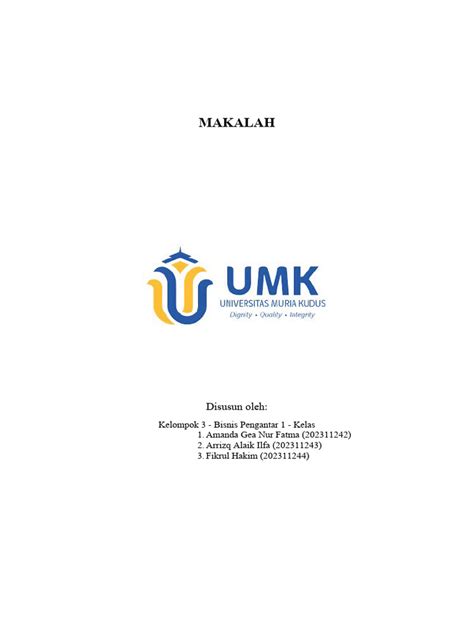 MAKALAH

UMK
UNIVERSITAS MURIA KUDUS
Dignity • Quality • Integrity

Disusun oleh:

Kelompok 3 - Bisnis Pengantar 1 - Kelas
1. Amanda Gea Nur Fatma (202311242)
2. Arrizq Alaik Ilfa (202311243)
3. Fikrul Hakim (202311244)